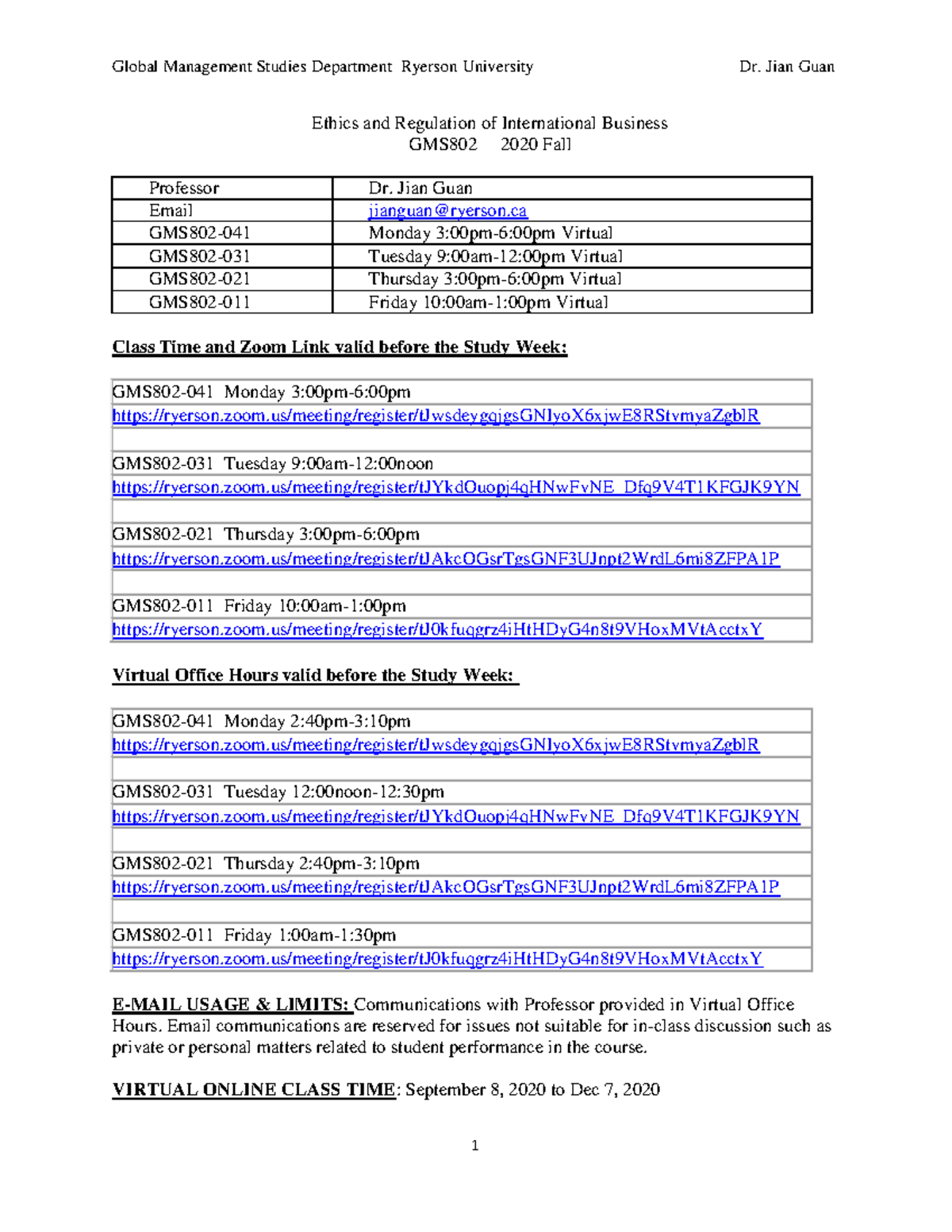 Global Management Studies Department Ryerson University Dr. Jian Guan

Ethics and Regulation of International Business
GMS802 2020 Fall

| Professor | Dr. Jian Guan |
|---|---|
| Email | jianguan@ryerson.ca |
| GMS802-041 | Monday 3:00pm-6:00pm Virtual |
| GMS802-031 | Tuesday 9:00am-12:00pm Virtual |
| GMS802-021 | Thursday 3:00pm-6:00pm Virtual |
| GMS802-011 | Friday 10:00am-1:00pm Virtual |

Class Time and Zoom Link valid before the Study Week:

GMS802-041 Monday 3:00pm-6:00pm
https://ryerson.zoom.us/meeting/register/tJwsdeygqjgsGNIyoX6xjwE8RStvmyaZgblR

GMS802-031 Tuesday 9:00am-12:00noon
https://ryerson.zoom.us/meeting/register/tJYkdOuopj4qHNwFvNE_Dfq9V4T1KFGJK9YN

GMS802-021 Thursday 3:00pm-6:00pm
https://ryerson.zoom.us/meeting/register/tJAkcOGsrTgsGNF3UJnpt2WrdL6mi8ZFPA1P

GMS802-011 Friday 10:00am-1:00pm
https://ryerson.zoom.us/meeting/register/tJ0kfuqgrz4iHtHDyG4n8t9VHoxMVtAcctxY

Virtual Office Hours valid before the Study Week:

GMS802-041 Monday 2:40pm-3:10pm
https://ryerson.zoom.us/meeting/register/tJwsdeygqjgsGNIyoX6xjwE8RStvmyaZgblR

GMS802-031 Tuesday 12:00noon-12:30pm
https://ryerson.zoom.us/meeting/register/tJYkdOuopj4qHNwFvNE_Dfq9V4T1KFGJK9YN

GMS802-021 Thursday 2:40pm-3:10pm
https://ryerson.zoom.us/meeting/register/tJAkcOGsrTgsGNF3UJnpt2WrdL6mi8ZFPA1P

GMS802-011 Friday 1:00am-1:30pm
https://ryerson.zoom.us/meeting/register/tJ0kfuqgrz4iHtHDyG4n8t9VHoxMVtAcctxY

E-MAIL USAGE & LIMITS: Communications with Professor provided in Virtual Office Hours. Email communications are reserved for issues not suitable for in-class discussion such as private or personal matters related to student performance in the course.

VIRTUAL ONLINE CLASS TIME: September 8, 2020 to Dec 7, 2020

1